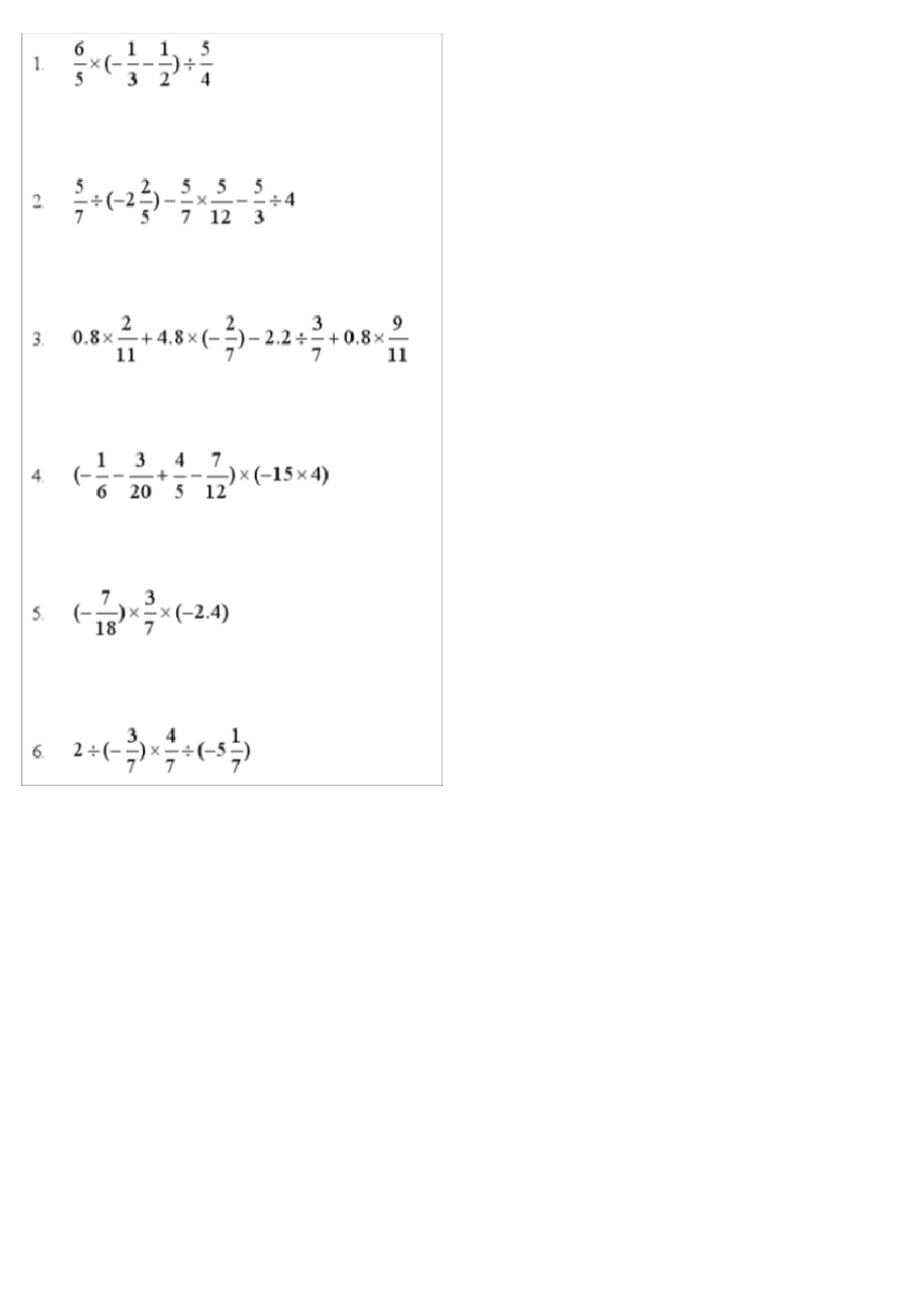 1. $\frac{6}{5}\times(-\frac{1}{3}-\frac{1}{2})\div\frac{5}{4}$

2. $\frac{5}{7}\div(-2\frac{2}{5})-\frac{5}{7}\times\frac{5}{12}-\frac{5}{3}\div4$

3. $0.8\times\frac{2}{11}+4.8\times(-\frac{2}{7})-2.2\div\frac{3}{7}+0.8\times\frac{9}{11}$

4. $(-\frac{1}{6}-\frac{3}{20}+\frac{4}{5}-\frac{7}{12})\times(-15\times4)$

5. $(-\frac{7}{18})\times\frac{3}{7}\times(-2.4)$

6. $2\div(-\frac{3}{7})\times\frac{4}{7}\div(-5\frac{1}{7})$